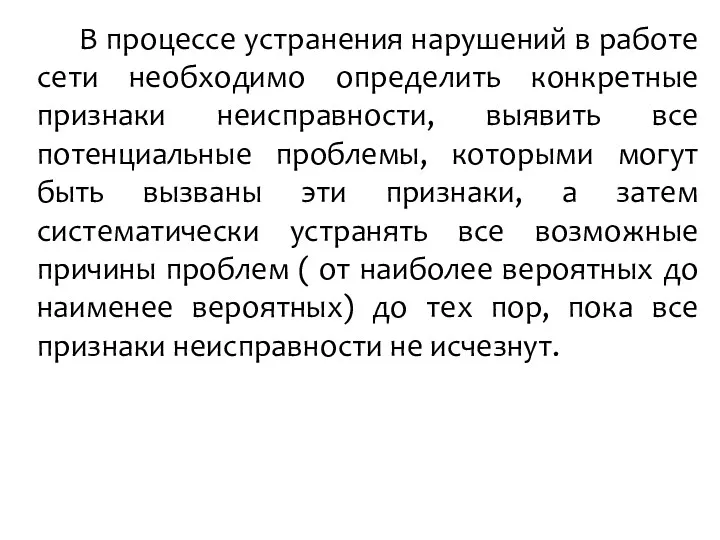 В процессе устранения нарушений в работе сети необходимо определить конкретные признаки неисправности, выявить все потенциальные проблемы, которыми могут быть вызваны эти признаки, а затем систематически устранять все возможные причины проблем ( от наиболее вероятных до наименее вероятных) до тех пор, пока все признаки неисправности не исчезнут.